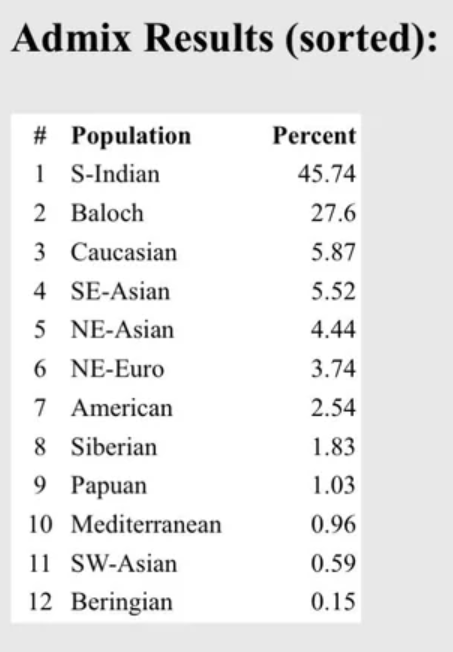 Admix Results (sorted):

| # | Population | Percent |
|---|---|---|
| 1 | S-Indian | 45.74 |
| 2 | Baloch | 27.6 |
| 3 | Caucasian | 5.87 |
| 4 | SE-Asian | 5.52 |
| 5 | NE-Asian | 4.44 |
| 6 | NE-Euro | 3.74 |
| 7 | American | 2.54 |
| 8 | Siberian | 1.83 |
| 9 | Papuan | 1.03 |
| 10 | Mediterranean | 0.96 |
| 11 | SW-Asian | 0.59 |
| 12 | Beringian | 0.15 |